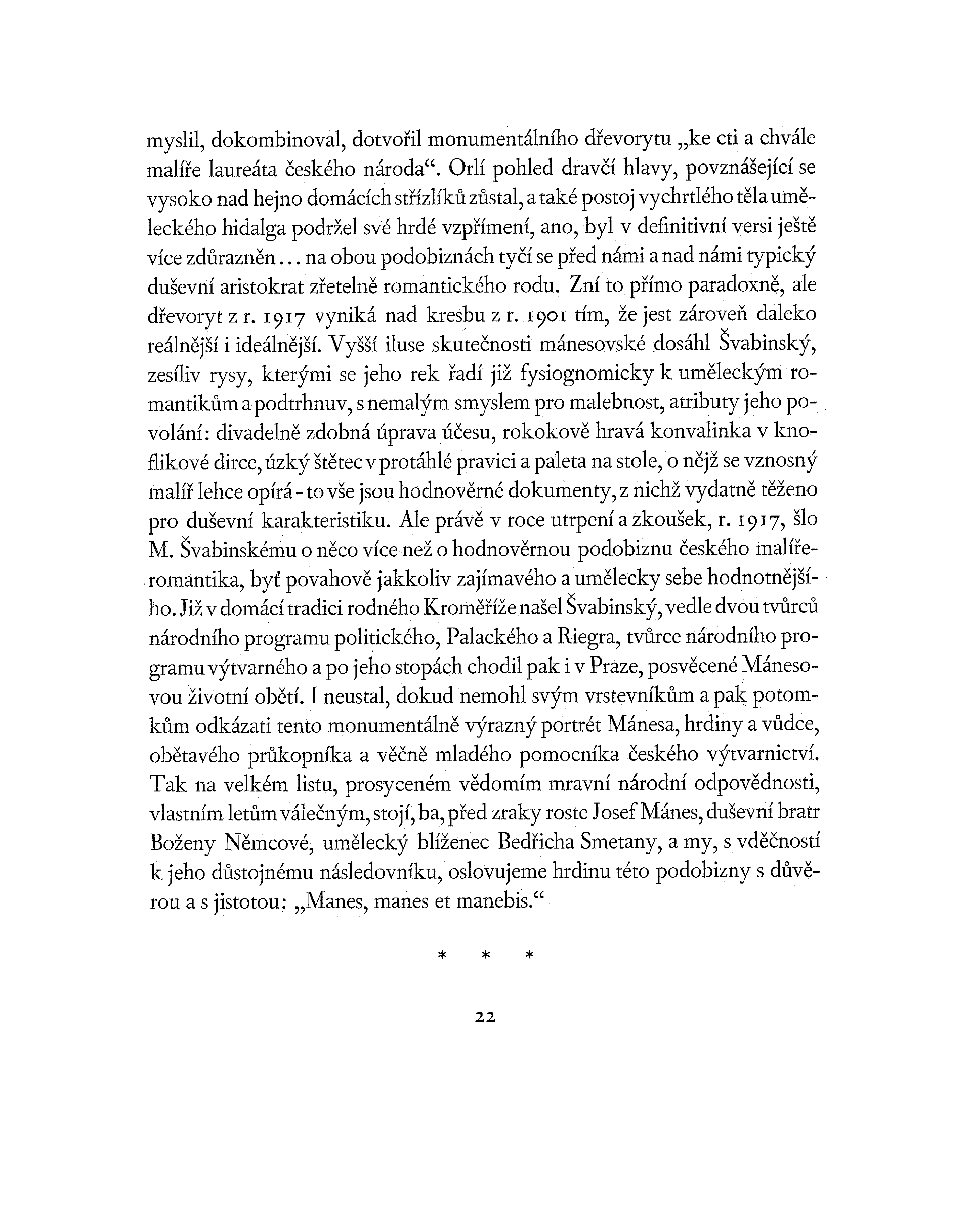 myslil, dokombinoval, dotvořil monumentálního dřevorytu „ke cti a chvále malíře laureáta českého národa“. Orlí pohled dravčí hlavy, povznášející se vysoko nad hejno domácích střízlíků zůstal, a také postoj vychrtlého těla uměleckého hidalga podržel své hrdé vzpřímení, ano, byl v definitivní versi ještě více zdůrazněn... na obou podobiznách tyčí se před námi a nad námi typický duševní aristokrat zřetelně romantického rodu. Zní to přímo paradoxně, ale dřevoryt z r. 1917 vyniká nad kresbu z r. 1901 tím, že jest zároveň daleko reálnější i ideálnější. Vyšší iluse skutečnosti mánesovské dosáhl Švabinský, zesíliv rysy, kterými se jeho rek řadí již fysiognomicky k uměleckým romantikům a podtrhnuv, s nemalým smyslem pro malebnost, atributy jeho povolání: divadelně zdobná úprava účesu, rokokově hravá konvalinka v knoflíkové dirce, úzký štětec v protáhlé pravici a paleta na stole, o nějž se vznosný malíř lehce opírá - to vše jsou hodnověrné dokumenty, z nichž vydatně těženo pro duševní karakteristiku. Ale právě v roce utrpení a zkoušek, r. 1917, šlo M. Švabinskému o něco více než o hodnověrnou podobiznu českého malíře-romantika, byť povahově jakkoliv zajímavého a umělecky sebe hodnotnějšího. Již v domácí tradici rodného Kroměříže našel Švabinský, vedle dvou tvůrců národního programu politického, Palackého a Riegra, tvůrce národního programu výtvarného a po jeho stopách chodil pak i v Praze, posvěcené Mánesovou životní obětí. I neustal, dokud nemohl svým vrstevníkům a pak potomkům odkázati tento monumentálně výrazný portrét Mánesa, hrdiny a vůdce, obětavého průkopníka a věčně mladého pomocníka českého výtvarnictví. Tak na velkém listu, prosyceném vědomím mravní národní odpovědnosti, vlastním letům válečným, stojí, ba, před zraky roste Josef Mánes, duševní bratr Boženy Němcové, umělecký blíženec Bedřicha Smetany, a my, s vděčností k jeho důstojnému následovníku, oslovujeme hrdinu této podobizny s důvěrou a s jistotou: „Manes, manes et manebis.“

* * *

22